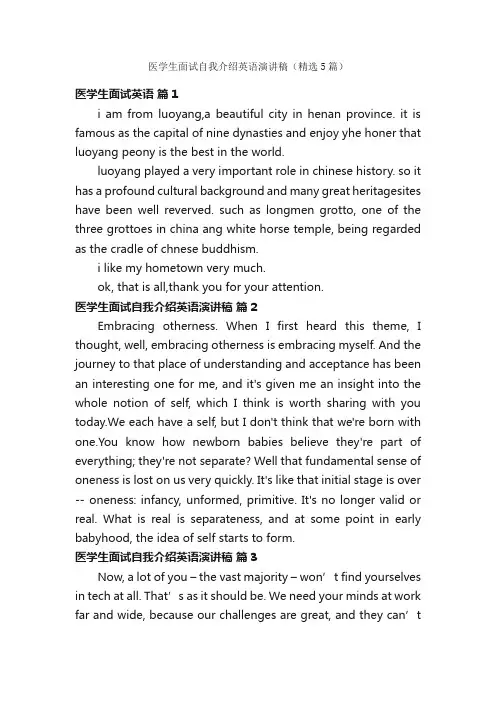 医学生面试自我介绍英语演讲稿（精选5篇）

医学生面试英语 篇1

i am from luoyang,a beautiful city in henan province. it is famous as the capital of nine dynasties and enjoy yhe honer that luoyang peony is the best in the world.

luoyang played a very important role in chinese history. so it has a profound cultural background and many great heritagesites have been well reverved. such as longmen grotto, one of the three grottoes in china ang white horse temple, being regarded as the cradle of chnese buddhism.

i like my hometown very much.

ok, that is all,thank you for your attention.

医学生面试自我介绍英语演讲稿 篇2

Embracing otherness. When I first heard this theme, I thought, well, embracing otherness is embracing myself. And the journey to that place of understanding and acceptance has been an interesting one for me, and it's given me an insight into the whole notion of self, which I think is worth sharing with you today.We each have a self, but I don't think that we're born with one.You know how newborn babies believe they're part of everything; they're not separate? Well that fundamental sense of oneness is lost on us very quickly. It's like that initial stage is over -- oneness: infancy, unformed, primitive. It's no longer valid or real. What is real is separateness, and at some point in early babyhood, the idea of self starts to form.

医学生面试自我介绍英语演讲稿 篇3

Now, a lot of you – the vast majority – won’t find yourselves in tech at all. That’s as it should be. We need your minds at work far and wide, because our challenges are great, and they can’t